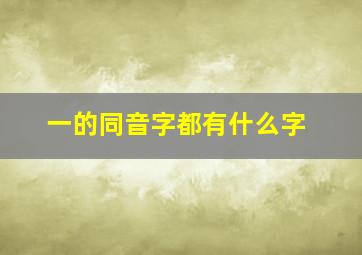 一的同音字都有什么字